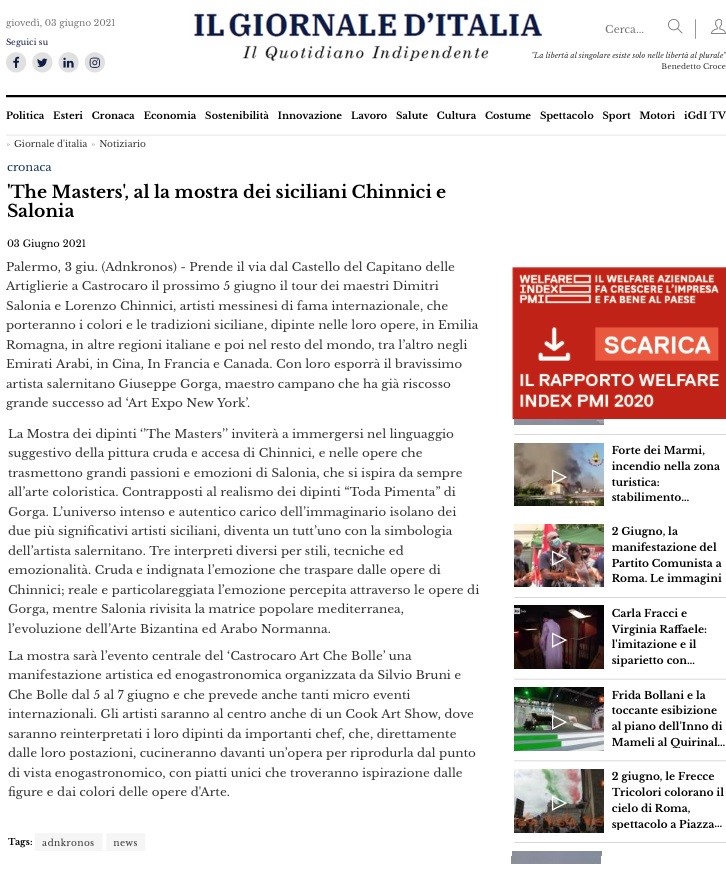 giovedì, 03 giugno 2021

Seguici su

IL GIORNALE D'ITALIA
Il Quotidiano Indipendente

Cerca...

"La libertà al singolare esiste solo nelle libertà al plurale"
Benedetto Croce

Politica Esteri Cronaca Economia Sostenibilità Innovazione Lavoro Salute Cultura Costume Spettacolo Sport Motori iGdI TV

» Giornale d'italia » Notiziario

cronaca

'The Masters', al la mostra dei siciliani Chinnici e Salonia

03 Giugno 2021

Palermo, 3 giu. (Adnkronos) - Prende il via dal Castello del Capitano delle Artiglierie a Castrocaro il prossimo 5 giugno il tour dei maestri Dimitri Salonia e Lorenzo Chinnici, artisti messinesi di fama internazionale, che porteranno i colori e le tradizioni siciliane, dipinte nelle loro opere, in Emilia Romagna, in altre regioni italiane e poi nel resto del mondo, tra l'altro negli Emirati Arabi, in Cina, In Francia e Canada. Con loro esporrà il bravissimo artista salernitano Giuseppe Gorga, maestro campano che ha già riscosso grande successo ad 'Art Expo New York'.

La Mostra dei dipinti "The Masters" inviterà a immergersi nel linguaggio suggestivo della pittura cruda e accesa di Chinnici, e nelle opere che trasmettono grandi passioni e emozioni di Salonia, che si ispira da sempre all'arte coloristica. Contrapposti al realismo dei dipinti "Toda Pimenta" di Gorga. L'universo intenso e autentico carico dell'immaginario isolano dei due più significativi artisti siciliani, diventa un tutt'uno con la simbologia dell'artista salernitano. Tre interpreti diversi per stili, tecniche ed emozionalità. Cruda e indignata l'emozione che traspare dalle opere di Chinnici; reale e particolareggiata l'emozione percepita attraverso le opere di Gorga, mentre Salonia rivisita la matrice popolare mediterranea, l'evoluzione dell'Arte Bizantina ed Arabo Normanna.

La mostra sarà l'evento centrale del 'Castrocaro Art Che Bolle' una manifestazione artistica ed enogastronomica organizzata da Silvio Bruni e Che Bolle dal 5 al 7 giugno e che prevede anche tanti micro eventi internazionali. Gli artisti saranno al centro anche di un Cook Art Show, dove saranno reinterpretati i loro dipinti da importanti chef, che, direttamente dalle loro postazioni, cucineranno davanti un'opera per riprodurla dal punto di vista enogastronomico, con piatti unici che troveranno ispirazione dalle figure e dai colori delle opere d'Arte.

Tags: adnkronos news

WELFARE INDEX PMI
IL WELFARE AZIENDALE FA CRESCERE L'IMPRESA E FA BENE AL PAESE
SCARICA
IL RAPPORTO WELFARE INDEX PMI 2020

Forte dei Marmi, incendio nella zona turistica: stabilimento...

2 Giugno, la manifestazione del Partito Comunista a Roma. Le immagini

Carla Fracci e Virginia Raffaele: l'imitazione e il siparietto con...

Frida Bollani e la toccante esibizione al piano dell'Inno di Mameli al Quirinal...

2 giugno, le Frecce Tricolori colorano il cielo di Roma, spettacolo a Piazza...